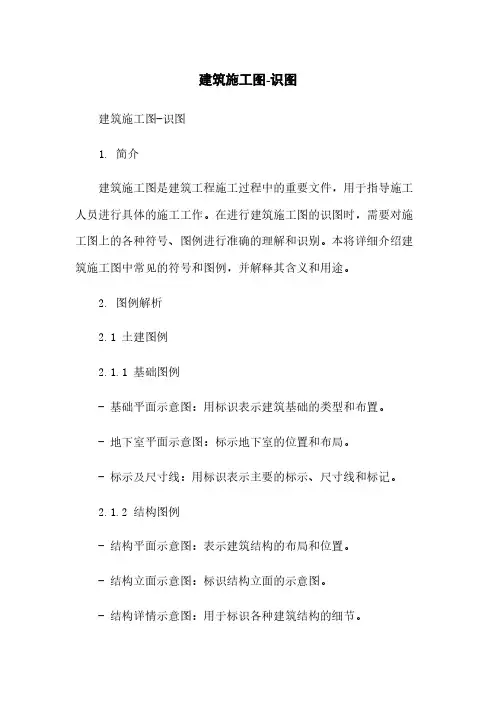 建筑施工图-识图

建筑施工图-识图

1. 简介

建筑施工图是建筑工程施工过程中的重要文件，用于指导施工人员进行具体的施工工作。在进行建筑施工图的识图时，需要对施工图上的各种符号、图例进行准确的理解和识别。本将详细介绍建筑施工图中常见的符号和图例，并解释其含义和用途。

2. 图例解析

2.1 土建图例

2.1.1 基础图例

- 基础平面示意图：用标识表示建筑基础的类型和布置。

- 地下室平面示意图：标示地下室的位置和布局。

- 标示及尺寸线：用标识表示主要的标示、尺寸线和标记。

2.1.2 结构图例

- 结构平面示意图：表示建筑结构的布局和位置。

- 结构立面示意图：标识结构立面的示意图。

- 结构详情示意图：用于标识各种建筑结构的细节。